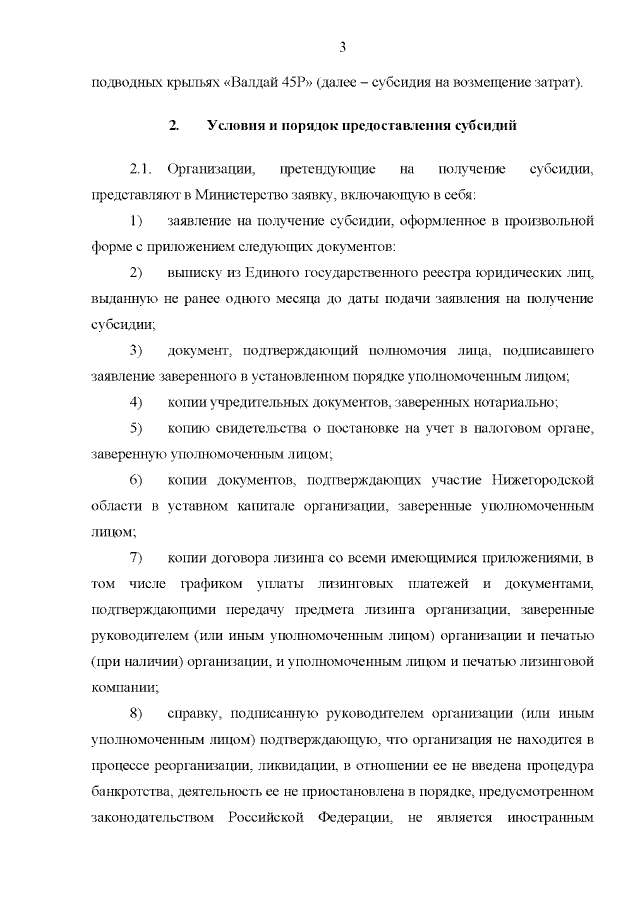 3

подводных крыльях «Валдай 45Р» (далее – субсидия на возмещение затрат).

2. Условия и порядок предоставления субсидий

2.1. Организации, претендующие на получение субсидии, представляют в Министерство заявку, включающую в себя:

1) заявление на получение субсидии, оформленное в произвольной форме с приложением следующих документов:

2) выписку из Единого государственного реестра юридических лиц, выданную не ранее одного месяца до даты подачи заявления на получение субсидии;

3) документ, подтверждающий полномочия лица, подписавшего заявление заверенного в установленном порядке уполномоченным лицом;

4) копии учредительных документов, заверенных нотариально;

5) копию свидетельства о постановке на учет в налоговом органе, заверенную уполномоченным лицом;

6) копии документов, подтверждающих участие Нижегородской области в уставном капитале организации, заверенные уполномоченным лицом;

7) копии договора лизинга со всеми имеющимися приложениями, в том числе графиком уплаты лизинговых платежей и документами, подтверждающими передачу предмета лизинга организации, заверенные руководителем (или иным уполномоченным лицом) организации и печатью (при наличии) организации, и уполномоченным лицом и печатью лизинговой компании;

8) справку, подписанную руководителем организации (или иным уполномоченным лицом) подтверждающую, что организация не находится в процессе реорганизации, ликвидации, в отношении ее не введена процедура банкротства, деятельность ее не приостановлена в порядке, предусмотренном законодательством Российской Федерации, не является иностранным